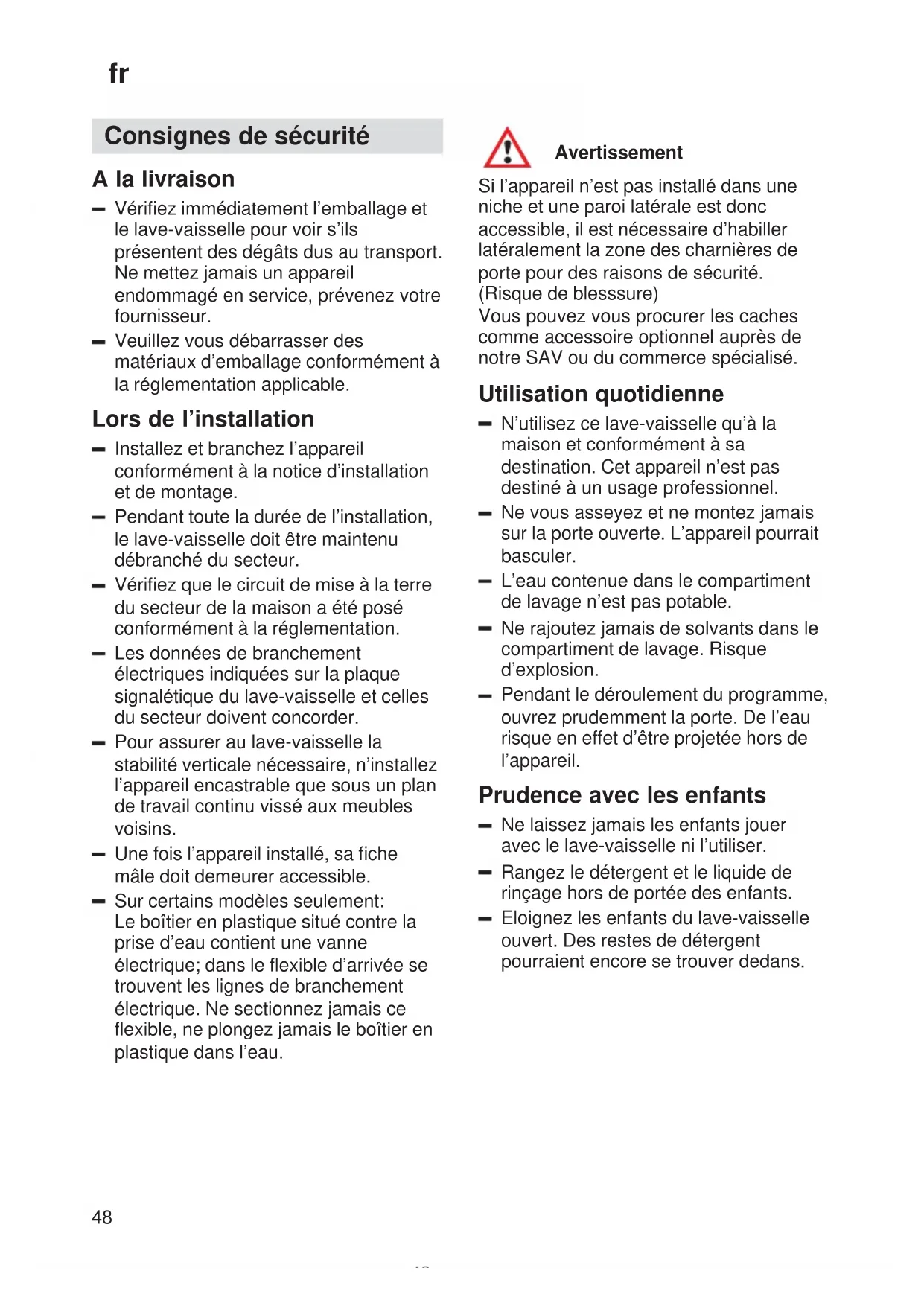 fr

Consignes de sécurité

A la livraison

– Vérifiez immédiatement l'emballage et le lave-vaisselle pour voir s'ils présentent des dégâts dus au transport. Ne mettez jamais un appareil endommagé en service, prévenez votre fournisseur.

– Veuillez vous débarrasser des matériaux d'emballage conformément à la réglementation applicable.

Lors de l'installation

– Installez et branchez l'appareil conformément à la notice d'installation et de montage.

– Pendant toute la durée de l'installation, le lave-vaisselle doit être maintenu débranché du secteur.

– Vérifiez que le circuit de mise à la terre du secteur de la maison a été posé conformément à la réglementation.

– Les données de branchement électriques indiquées sur la plaque signalétique du lave-vaisselle et celles du secteur doivent concorder.

– Pour assurer au lave-vaisselle la stabilité verticale nécessaire, n'installez l'appareil encastrable que sous un plan de travail continu vissé aux meubles voisins.

– Une fois l'appareil installé, sa fiche mâle doit demeurer accessible.

– Sur certains modèles seulement: Le boîtier en plastique situé contre la prise d'eau contient une vanne électrique; dans le flexible d'arrivée se trouvent les lignes de branchement électrique. Ne sectionnez jamais ce flexible, ne plongez jamais le boîtier en plastique dans l'eau.

Avertissement

Si l'appareil n'est pas installé dans une niche et une paroi latérale est donc accessible, il est nécessaire d'habiller latéralement la zone des charnières de porte pour des raisons de sécurité. (Risque de blesssure)
Vous pouvez vous procurer les caches comme accessoire optionnel auprès de notre SAV ou du commerce spécialisé.

Utilisation quotidienne

– N'utilisez ce lave-vaisselle qu'à la maison et conformément à sa destination. Cet appareil n'est pas destiné à un usage professionnel.

– Ne vous asseyez et ne montez jamais sur la porte ouverte. L'appareil pourrait basculer.

– L'eau contenue dans le compartiment de lavage n'est pas potable.

– Ne rajoutez jamais de solvants dans le compartiment de lavage. Risque d'explosion.

– Pendant le déroulement du programme, ouvrez prudemment la porte. De l'eau risque en effet d'être projetée hors de l'appareil.

Prudence avec les enfants

– Ne laissez jamais les enfants jouer avec le lave-vaisselle ni l'utiliser.

– Rangez le détergent et le liquide de rinçage hors de portée des enfants.

– Eloignez les enfants du lave-vaisselle ouvert. Des restes de détergent pourraient encore se trouver dedans.

48